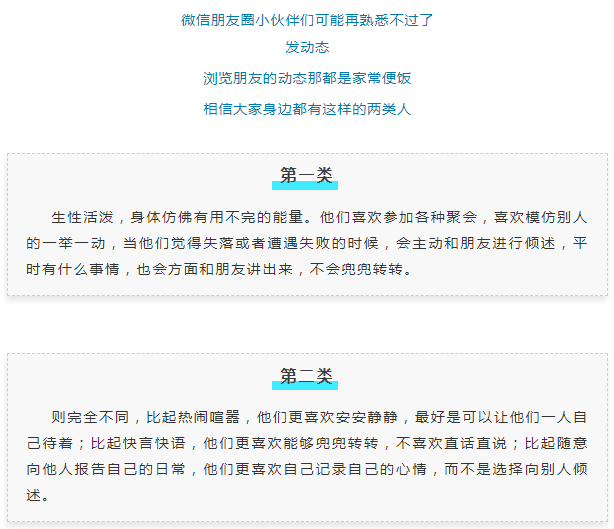 微信朋友圈小伙伴们可能再熟悉不过了

发动态

浏览朋友的动态那都是家常便饭

相信大家身边都有这样的两类人

第一类

生性活泼，身体仿佛有用不完的能量。他们喜欢参加各种聚会，喜欢模仿别人的一举一动，当他们觉得失落或者遭遇失败的时候，会主动和朋友进行倾述，平时有什么事情，也会方面和朋友讲出来，不会兜兜转转。

第二类

则完全不同，比起热闹喧嚣，他们更喜欢安安静静，最好是可以让他们一人自己待着；比起快言快语，他们更喜欢能够兜兜转转，不喜欢直话直说；比起随意向他人报告自己的日常，他们更喜欢自己记录自己的心情，而不是选择向别人倾述。